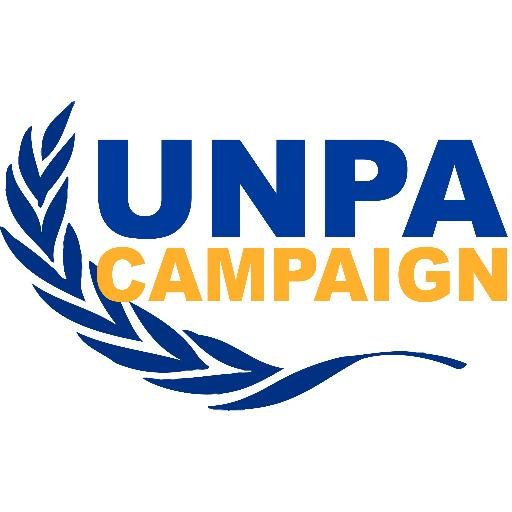 UNPA
CAMPAIGN